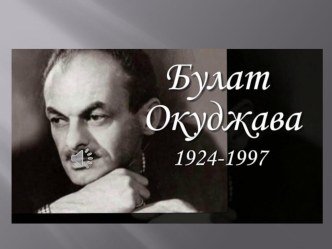 Булат Окуджава
1924-1997